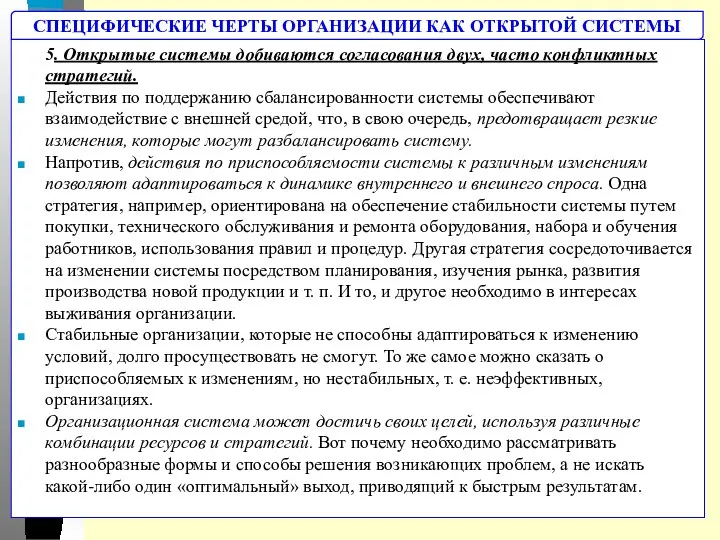 СПЕЦИФИЧЕСКИЕ ЧЕРТЫ ОРГАНИЗАЦИИ КАК ОТКРЫТОЙ СИСТЕМЫ

5. Открытые системы добиваются согласования двух, часто конфликтных стратегий.

Действия по поддержанию сбалансированности системы обеспечивают взаимодействие с внешней средой, что, в свою очередь, предотвращает резкие изменения, которые могут разбалансировать систему.

Напротив, действия по приспособляемости системы к различным изменениям позволяют адаптироваться к динамике внутреннего и внешнего спроса. Одна стратегия, например, ориентирована на обеспечение стабильности системы путем покупки, технического обслуживания и ремонта оборудования, набора и обучения работников, использования правил и процедур. Другая стратегия сосредоточивается на изменении системы посредством планирования, изучения рынка, развития производства новой продукции и т. п. И то, и другое необходимо в интересах выживания организации.

Стабильные организации, которые не способны адаптироваться к изменению условий, долго просуществовать не смогут. То же самое можно сказать о приспособляемых к изменениям, но нестабильных, т. е. неэффективных, организациях.

Организационная система может достичь своих целей, используя различные комбинации ресурсов и стратегий. Вот почему необходимо рассматривать разнообразные формы и способы решения возникающих проблем, а не искать какой-либо один «оптимальный» выход, приводящий к быстрым результатам.